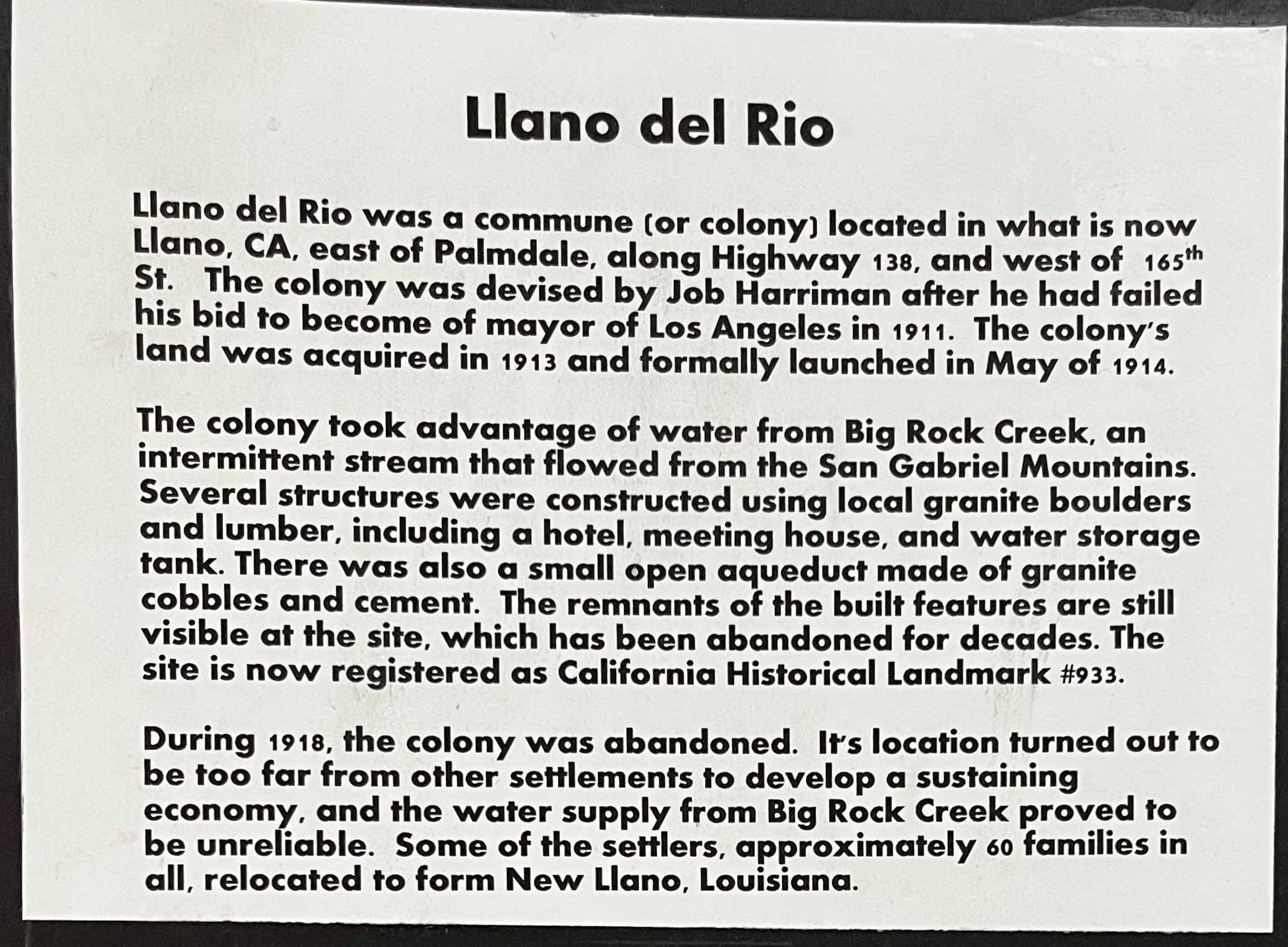 Llano del Rio

Llano del Rio was a commune (or colony) located in what is now Llano, CA, east of Palmdale, along Highway 138, and west of 165th St. The colony was devised by Job Harriman after he had failed his bid to become of mayor of Los Angeles in 1911. The colony's land was acquired in 1913 and formally launched in May of 1914.

The colony took advantage of water from Big Rock Creek, an intermittent stream that flowed from the San Gabriel Mountains. Several structures were constructed using local granite boulders and lumber, including a hotel, meeting house, and water storage tank. There was also a small open aqueduct made of granite cobbles and cement. The remnants of the built features are still visible at the site, which has been abandoned for decades. The site is now registered as California Historical Landmark #933.

During 1918, the colony was abandoned. It's location turned out to be too far from other settlements to develop a sustaining economy, and the water supply from Big Rock Creek proved to be unreliable. Some of the settlers, approximately 60 families in all, relocated to form New Llano, Louisiana.